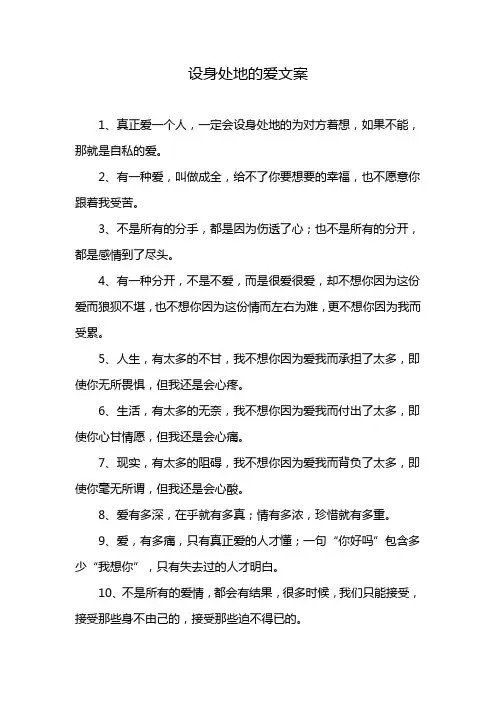 设身处地的爱文案

1、真正爱一个人，一定会设身处地的为对方着想，如果不能，那就是自私的爱。

2、有一种爱，叫做成全，给不了你要想要的幸福，也不愿意你跟着我受苦。

3、不是所有的分手，都是因为伤透了心；也不是所有的分开，都是感情到了尽头。

4、有一种分开，不是不爱，而是很爱很爱，却不想你因为这份爱而狼狈不堪，也不想你因为这份情而左右为难，更不想你因为我而受累。

5、人生，有太多的不甘，我不想你因为爱我而承担了太多，即使你无所畏惧，但我还是会心疼。

6、生活，有太多的无奈，我不想你因为爱我而付出了太多，即使你心甘情愿，但我还是会心痛。

7、现实，有太多的阻碍，我不想你因为爱我而背负了太多，即使你毫无所谓，但我还是会心酸。

8、爱有多深，在乎就有多真；情有多浓，珍惜就有多重。

9、爱，有多痛，只有真正爱的人才懂；一句“你好吗”包含多少“我想你”，只有失去过的人才明白。

10、不是所有的爱情，都会有结果，很多时候，我们只能接受，接受那些身不由己的，接受那些迫不得已的。